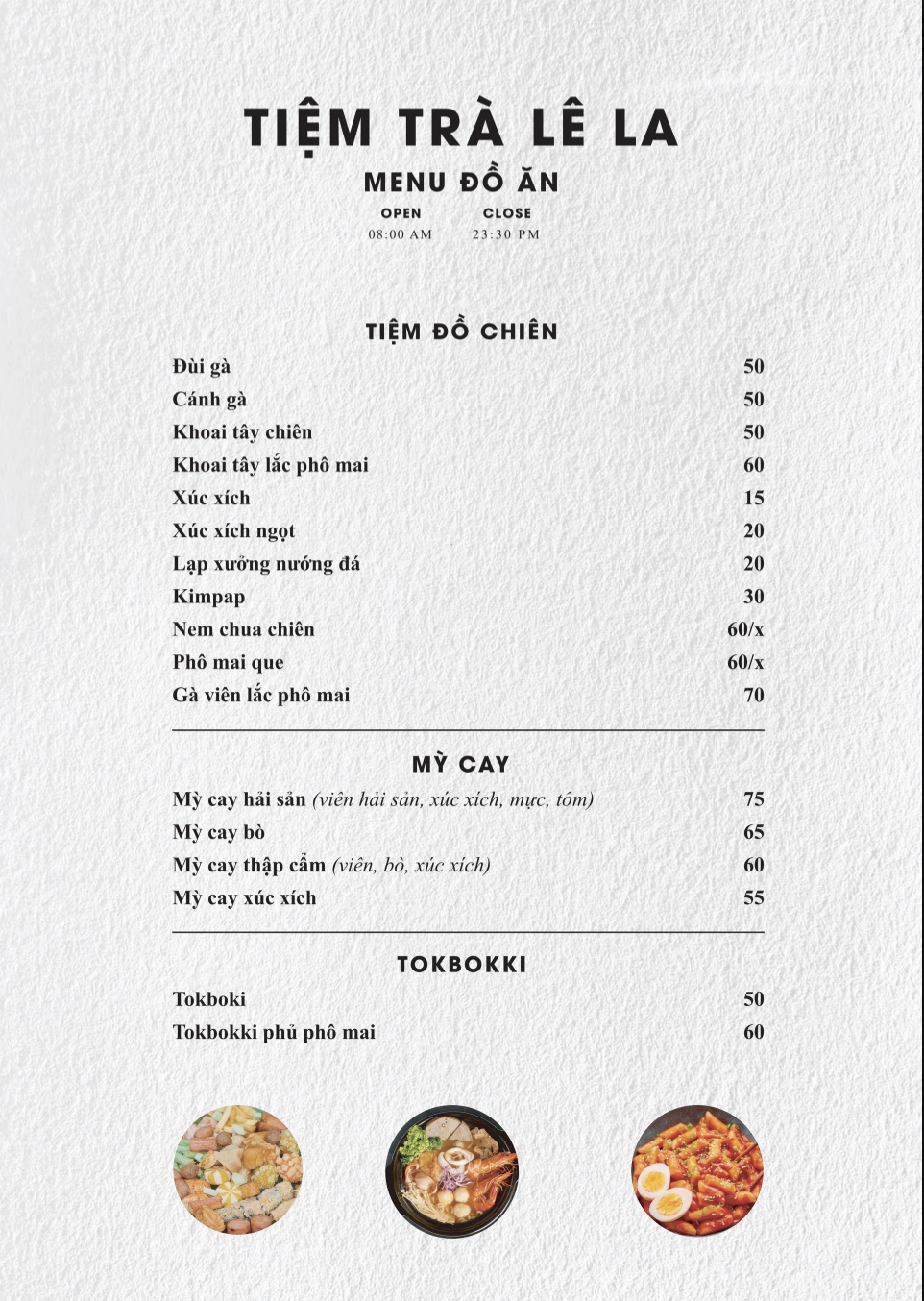 TIỆM TRÀ LÊ LA

MENU ĐỒ ĂN

OPEN
08:00 AM

CLOSE
23:30 PM

TIỆM ĐỒ CHIÊN

| | |
|---|---|
| Đùi gà | 50 |
| Cánh gà | 50 |
| Khoai tây chiên | 50 |
| Khoai tây lắc phô mai | 60 |
| Xúc xích | 15 |
| Xúc xích ngọt | 20 |
| Lạp xưởng nướng đá | 20 |
| Kimpap | 30 |
| Nem chua chiên | 60/x |
| Phô mai que | 60/x |
| Gà viên lắc phô mai | 70 |

MỲ CAY

| | |
|---|---|
| Mỳ cay hải sản (viên hải sản, xúc xích, mực, tôm) | 75 |
| Mỳ cay bò | 65 |
| Mỳ cay thập cẩm (viên, bò, xúc xích) | 60 |
| Mỳ cay xúc xích | 55 |

TOKBOKKI

| | |
|---|---|
| Tokboki | 50 |
| Tokbokki phủ phô mai | 60 |